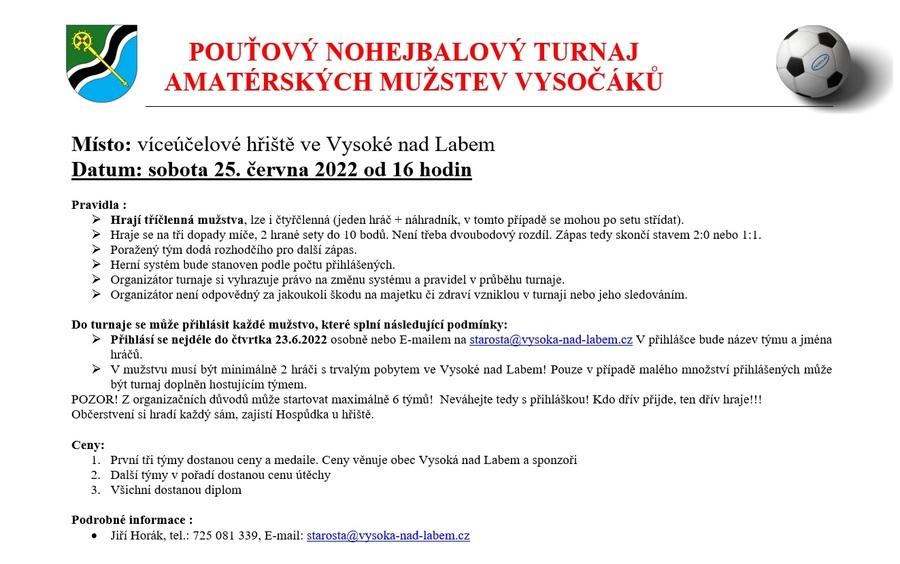 POUŤOVÝ NOHEJBALOVÝ TURNAJ
AMATÉRSKÝCH MUŽSTEV VYSOČÁKŮ

Místo: víceúčelové hřiště ve Vysoké nad Labem
Datum: sobota 25. června 2022 od 16 hodin

Pravidla :
➢ Hrají tříčlenná mužstva, lze i čtyřčlenná (jeden hráč + náhradník, v tomto případě se mohou po setu střídat).
➢ Hraje se na tři dopady míče, 2 hrané sety do 10 bodů. Není třeba dvoubodový rozdíl. Zápas tedy skončí stavem 2:0 nebo 1:1.
➢ Poražený tým dodá rozhodčího pro další zápas.
➢ Herní systém bude stanoven podle počtu přihlášených.
➢ Organizátor turnaje si vyhrazuje právo na změnu systému a pravidel v průběhu turnaje.
➢ Organizátor není odpovědný za jakoukoli škodu na majetku či zdraví vzniklou v turnaji nebo jeho sledováním.

Do turnaje se může přihlásit každé mužstvo, které splní následující podmínky:
➢ Přihlásí se nejdéle do čtvrtka 23.6.2022 osobně nebo E-mailem na starosta@vysoka-nad-labem.cz V přihlášce bude název týmu a jména hráčů.
➢ V mužstvu musí být minimálně 2 hráči s trvalým pobytem ve Vysoké nad Labem! Pouze v případě malého množství přihlášených může být turnaj doplněn hostujícím týmem.
POZOR! Z organizačních důvodů může startovat maximálně 6 týmů! Neváhejte tedy s přihláškou! Kdo dřív přijde, ten dřív hraje!!!
Občerstvení si hradí každý sám, zajistí Hospůdka u hřiště.

Ceny:
1. První tři týmy dostanou ceny a medaile. Ceny věnuje obec Vysoká nad Labem a sponzoři
2. Další týmy v pořadí dostanou cenu útěchy
3. Všichni dostanou diplom

Podrobné informace :
• Jiří Horák, tel.: 725 081 339, E-mail: starosta@vysoka-nad-labem.cz